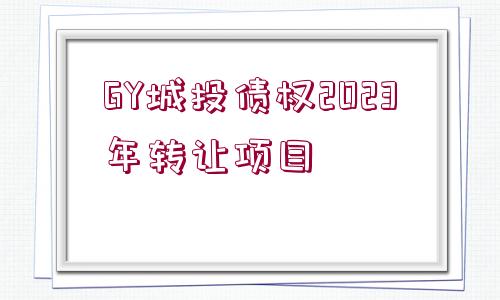 GY城投债权2023年转让项目